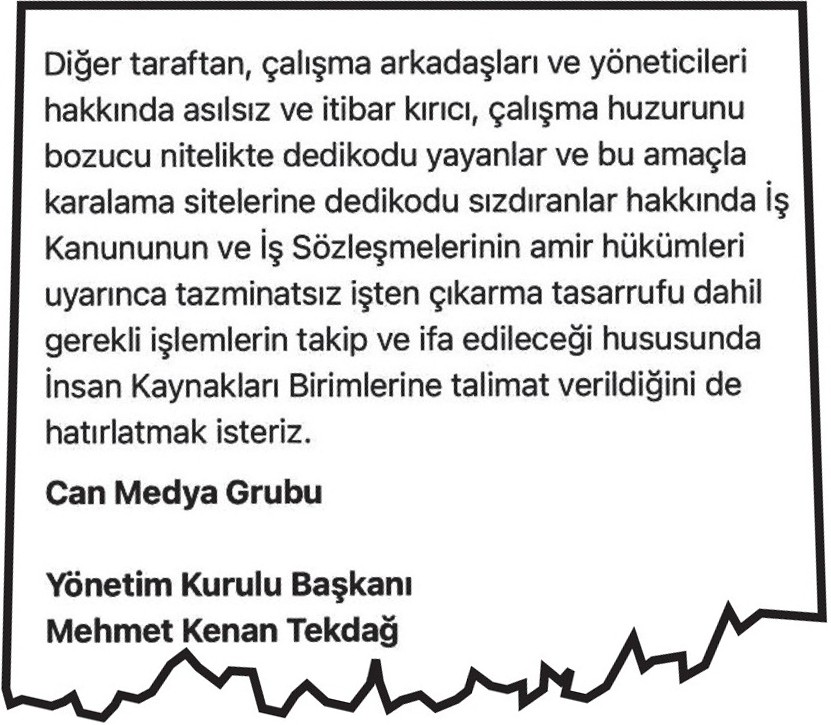 Diğer taraftan, çalışma arkadaşları ve yöneticileri hakkında asılsız ve itibar kırıcı, çalışma huzurunu bozucu nitelikte dedikodu yayanlar ve bu amaçla karalama sitelerine dedikodu sızdıranlar hakkında İş Kanununun ve İş Sözleşmelerinin amir hükümleri uyarınca tazminatsız işten çıkarma tasarrufu dahil gerekli işlemlerin takip ve ifa edileceği hususunda İnsan Kaynakları Birimlerine talimat verildiğini de hatırlatmak isteriz.

Can Medya Grubu

Yönetim Kurulu Başkanı
Mehmet Kenan Tekdağ